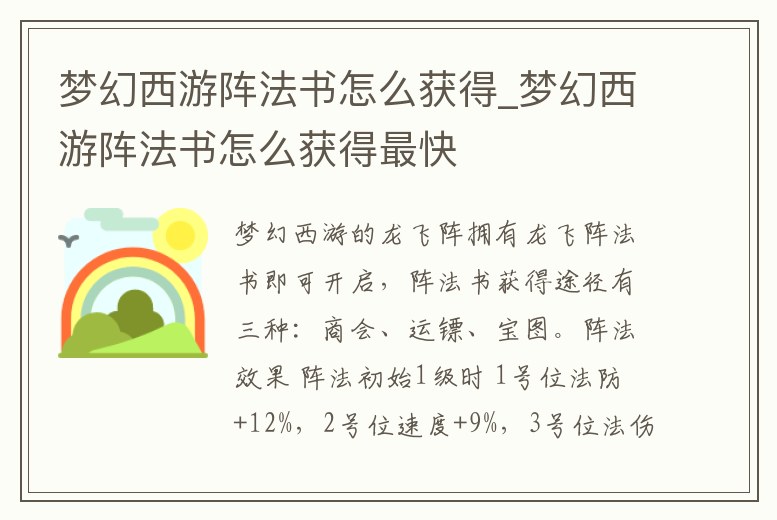 梦幻西游阵法书怎么获得_梦幻西游阵法书怎么获得最快

梦幻西游的龙飞阵拥有龙飞阵法书即可开启，阵法书获得途径有三种：商会、运镖、宝图。阵法效果 阵法初始1级时 1号位法防+12%，2号位速度+9%，3号位法伤